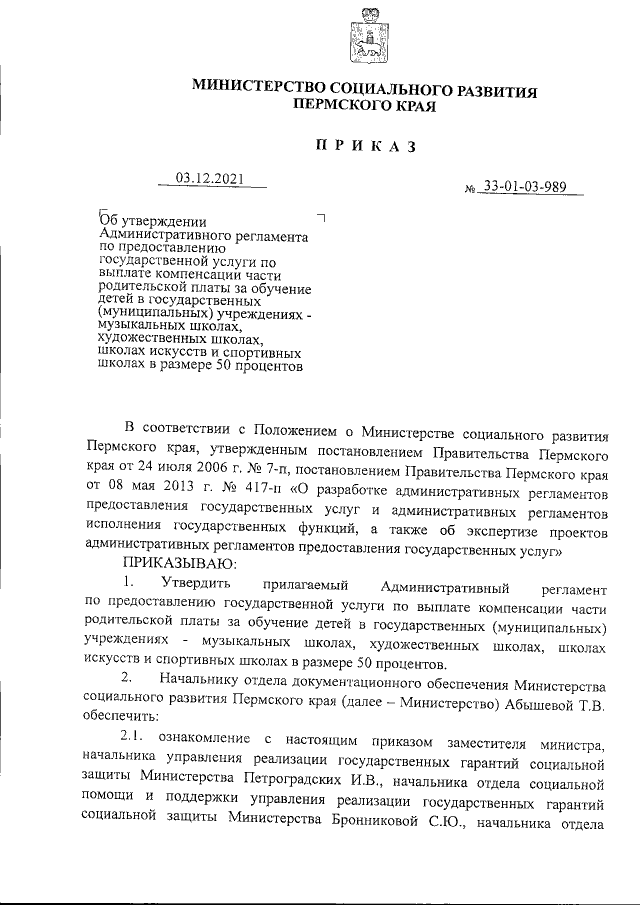 МИНИСТЕРСТВО СОЦИАЛЬНОГО РАЗВИТИЯ ПЕРМСКОГО КРАЯ

ПРИКАЗ

03.12.2021

№ 33-01-03-989

Об утверждении Административного регламента по предоставлению государственной услуги по выплате компенсации части родительской платы за обучение детей в государственных (муниципальных) учреждениях - музыкальных школах, художественных школах, школах искусств и спортивных школах в размере 50 процентов

В соответствии с Положением о Министерстве социального развития Пермского края, утвержденным постановлением Правительства Пермского края от 24 июля 2006 г. № 7-п, постановлением Правительства Пермского края от 08 мая 2013 г. № 417-п «О разработке административных регламентов предоставления государственных услуг и административных регламентов исполнения государственных функций, а также об экспертизе проектов административных регламентов предоставления государственных услуг»

ПРИКАЗЫВАЮ:

1. Утвердить прилагаемый Административный регламент по предоставлению государственной услуги по выплате компенсации части родительской платы за обучение детей в государственных (муниципальных) учреждениях - музыкальных школах, художественных школах, школах искусств и спортивных школах в размере 50 процентов.

2. Начальнику отдела документационного обеспечения Министерства социального развития Пермского края (далее – Министерство) Абышевой Т.В. обеспечить:

2.1. ознакомление с настоящим приказом заместителя министра, начальника управления реализации государственных гарантий социальной защиты Министерства Петроградских И.В., начальника отдела социальной помощи и поддержки управления реализации государственных гарантий социальной защиты Министерства Бронниковой С.Ю., начальника отдела